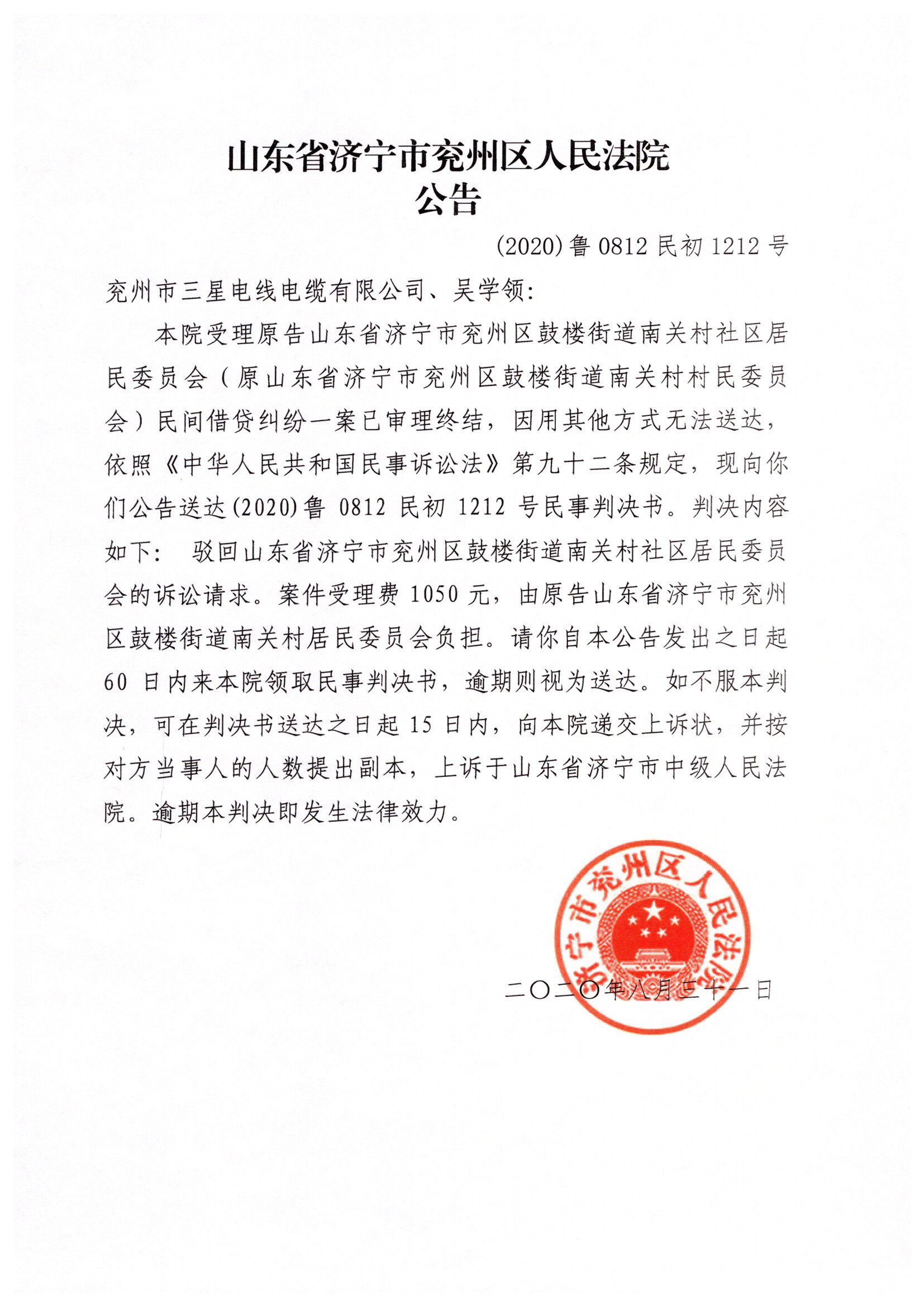 山东省济宁市兖州区人民法院
公告

(2020)鲁 0812 民初 1212 号

兖州市三星电线电缆有限公司、吴学领:

本院受理原告山东省济宁市兖州区鼓楼街道南关村社区居民委员会（原山东省济宁市兖州区鼓楼街道南关村村民委员会）民间借贷纠纷一案已审理终结，因用其他方式无法送达，依照《中华人民共和国民事诉讼法》第九十二条规定，现向你们公告送达(2020)鲁 0812 民初 1212 号民事判决书。判决内容如下： 驳回山东省济宁市兖州区鼓楼街道南关村社区居民委员会的诉讼请求。案件受理费 1050 元，由原告山东省济宁市兖州区鼓楼街道南关村居民委员会负担。请你自本公告发出之日起 60 日内来本院领取民事判决书，逾期则视为送达。如不服本判决，可在判决书送达之日起 15 日内，向本院递交上诉状，并按对方当事人的人数提出副本，上诉于山东省济宁市中级人民法院。逾期本判决即发生法律效力。

济宁市兖州区人民法院

二〇二〇年八月三十一日